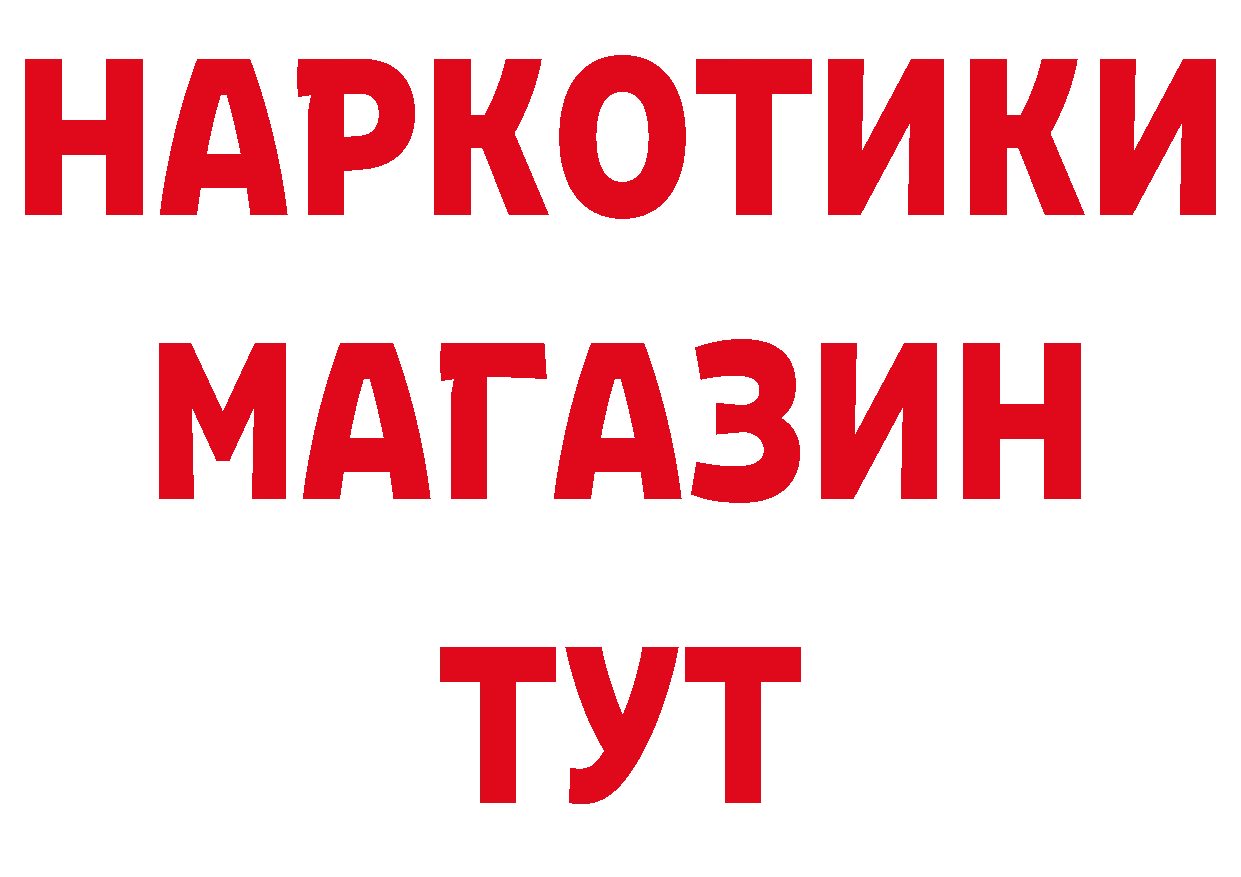 НАРКОТИКИ
МАГАЗИН
ТУТ